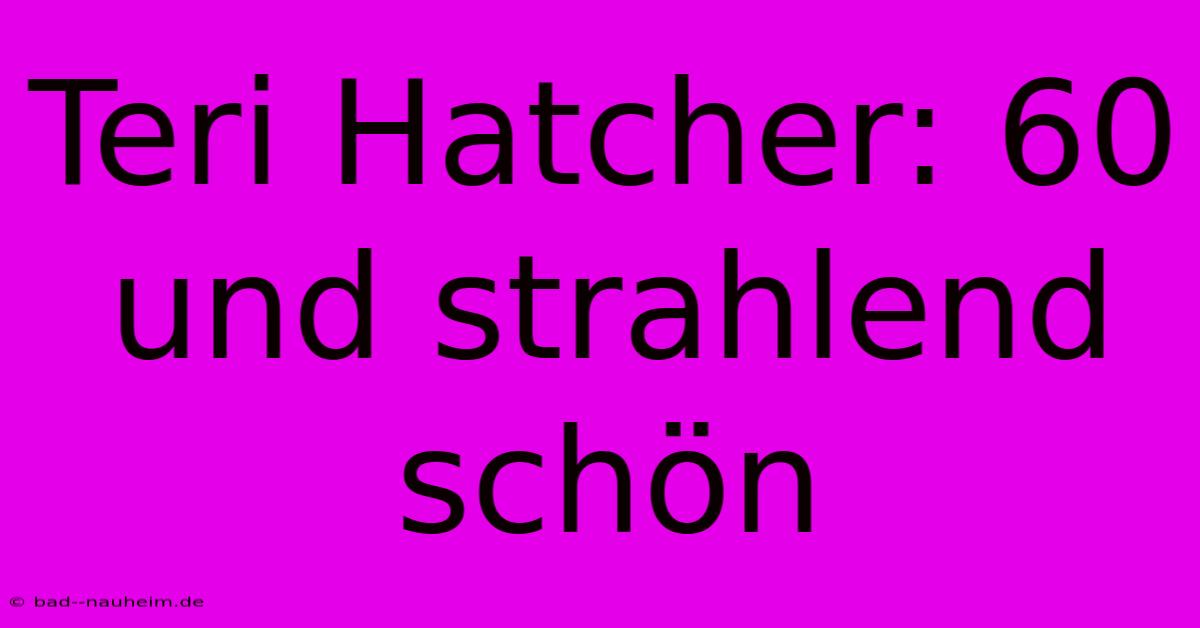 Teri Hatcher: 60 und strahlend schön

© bad--nauheim.de